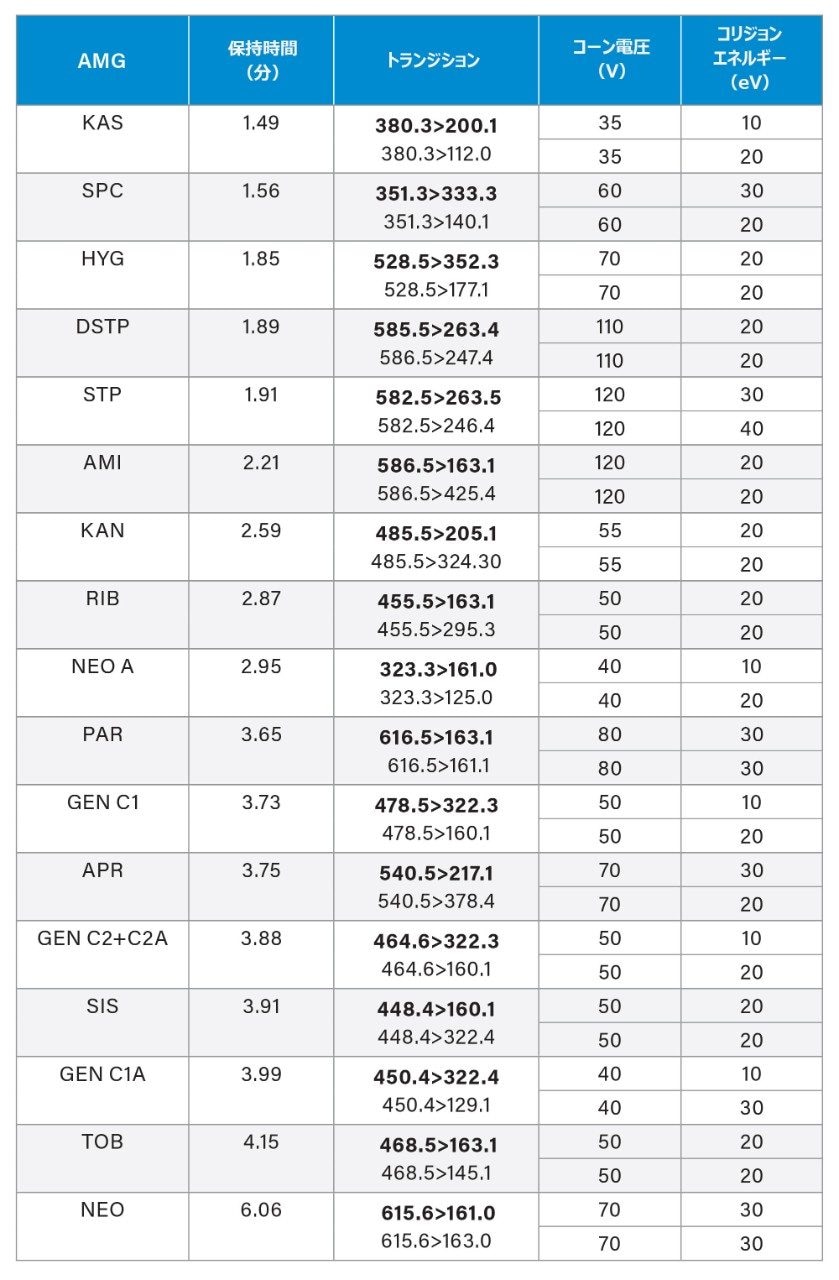 | AMG | 保持時間（分） | トランジション | コーン電圧（V） | コリジョンエネルギー（eV） |
|---|---|---|---|---|
| KAS | 1.49 | 380.3>200.1 | 35 | 10 |
| | | 380.3>112.0 | 35 | 20 |
| SPC | 1.56 | 351.3>333.3 | 60 | 30 |
| | | 351.3>140.1 | 60 | 20 |
| HYG | 1.85 | 528.5>352.3 | 70 | 20 |
| | | 528.5>177.1 | 70 | 20 |
| DSTP | 1.89 | 585.5>263.4 | 110 | 20 |
| | | 586.5>247.4 | 110 | 20 |
| STP | 1.91 | 582.5>263.5 | 120 | 30 |
| | | 582.5>246.4 | 120 | 40 |
| AMI | 2.21 | 586.5>163.1 | 120 | 20 |
| | | 586.5>425.4 | 120 | 20 |
| KAN | 2.59 | 485.5>205.1 | 55 | 20 |
| | | 485.5>324.30 | 55 | 20 |
| RIB | 2.87 | 455.5>163.1 | 50 | 20 |
| | | 455.5>295.3 | 50 | 20 |
| NEO A | 2.95 | 323.3>161.0 | 40 | 10 |
| | | 323.3>125.0 | 40 | 20 |
| PAR | 3.65 | 616.5>163.1 | 80 | 30 |
| | | 616.5>161.1 | 80 | 30 |
| GEN C1 | 3.73 | 478.5>322.3 | 50 | 10 |
| | | 478.5>160.1 | 50 | 20 |
| APR | 3.75 | 540.5>217.1 | 70 | 30 |
| | | 540.5>378.4 | 70 | 20 |
| GEN C2+C2A | 3.88 | 464.6>322.3 | 50 | 10 |
| | | 464.6>160.1 | 50 | 20 |
| SIS | 3.91 | 448.4>160.1 | 50 | 20 |
| | | 448.4>322.4 | 50 | 20 |
| GEN C1A | 3.99 | 450.4>322.4 | 40 | 10 |
| | | 450.4>129.1 | 40 | 30 |
| TOB | 4.15 | 468.5>163.1 | 50 | 20 |
| | | 468.5>145.1 | 50 | 20 |
| NEO | 6.06 | 615.6>161.0 | 70 | 30 |
| | | 615.6>163.0 | 70 | 30 |